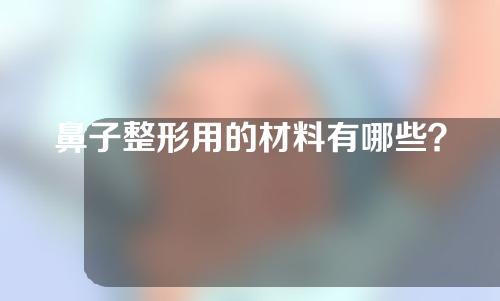 鼻子整形用的材料有哪些?